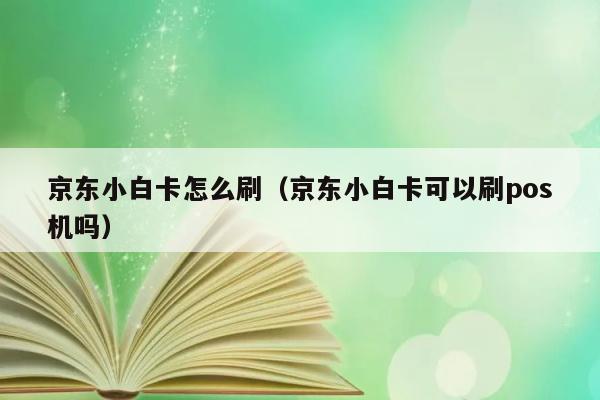 京东小白卡怎么刷（京东小白卡可以刷pos机吗）